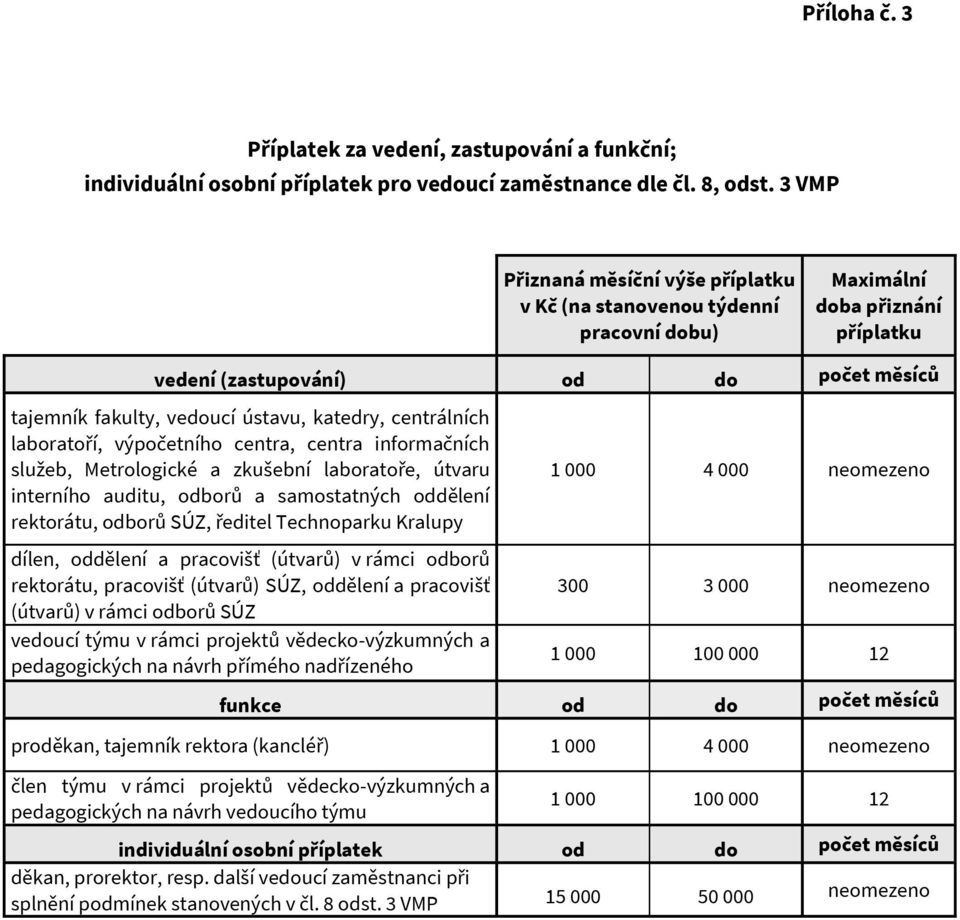 Příloha č. 3

Příplatek za vedení, zastupování a funkční;
individuální osobní příplatek pro vedoucí zaměstnance dle čl. 8, odst. 3 VMP

| | Přiznaná měsíční výše příplatku v Kč (na stanovenou týdenní pracovní dobu) | | Maximální doba přiznání příplatku |
|---|---|---|---|
| vedení (zastupování) | od | do | počet měsíců |
| tajemník fakulty, vedoucí ústavu, katedry, centrálních laboratoří, výpočetního centra, centra informačních služeb, Metrologické a zkušební laboratoře, útvaru interního auditu, odborů a samostatných oddělení rektorátu, odborů SÚZ, ředitel Technoparku Kralupy | 1 000 | 4 000 | neomezeno |
| dílen, oddělení a pracovišť (útvarů) v rámci odborů rektorátu, pracovišť (útvarů) SÚZ, oddělení a pracovišť (útvarů) v rámci odborů SÚZ | 300 | 3 000 | neomezeno |
| vedoucí týmu v rámci projektů vědecko-výzkumných a pedagogických na návrh přímého nadřízeného | 1 000 | 100 000 | 12 |
| funkce | od | do | počet měsíců |
| proděkan, tajemník rektora (kancléř) | 1 000 | 4 000 | neomezeno |
| člen týmu v rámci projektů vědecko-výzkumných a pedagogických na návrh vedoucího týmu | 1 000 | 100 000 | 12 |
| individuální osobní příplatek | od | do | počet měsíců |
| děkan, prorektor, resp. další vedoucí zaměstnanci při splnění podmínek stanovených v čl. 8 odst. 3 VMP | 15 000 | 50 000 | neomezeno |